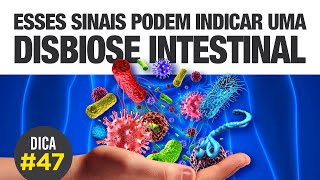 ESSES SINAIS PODEM INDICAR UMA
DISBIOSE INTESTINAL

DICA
#47